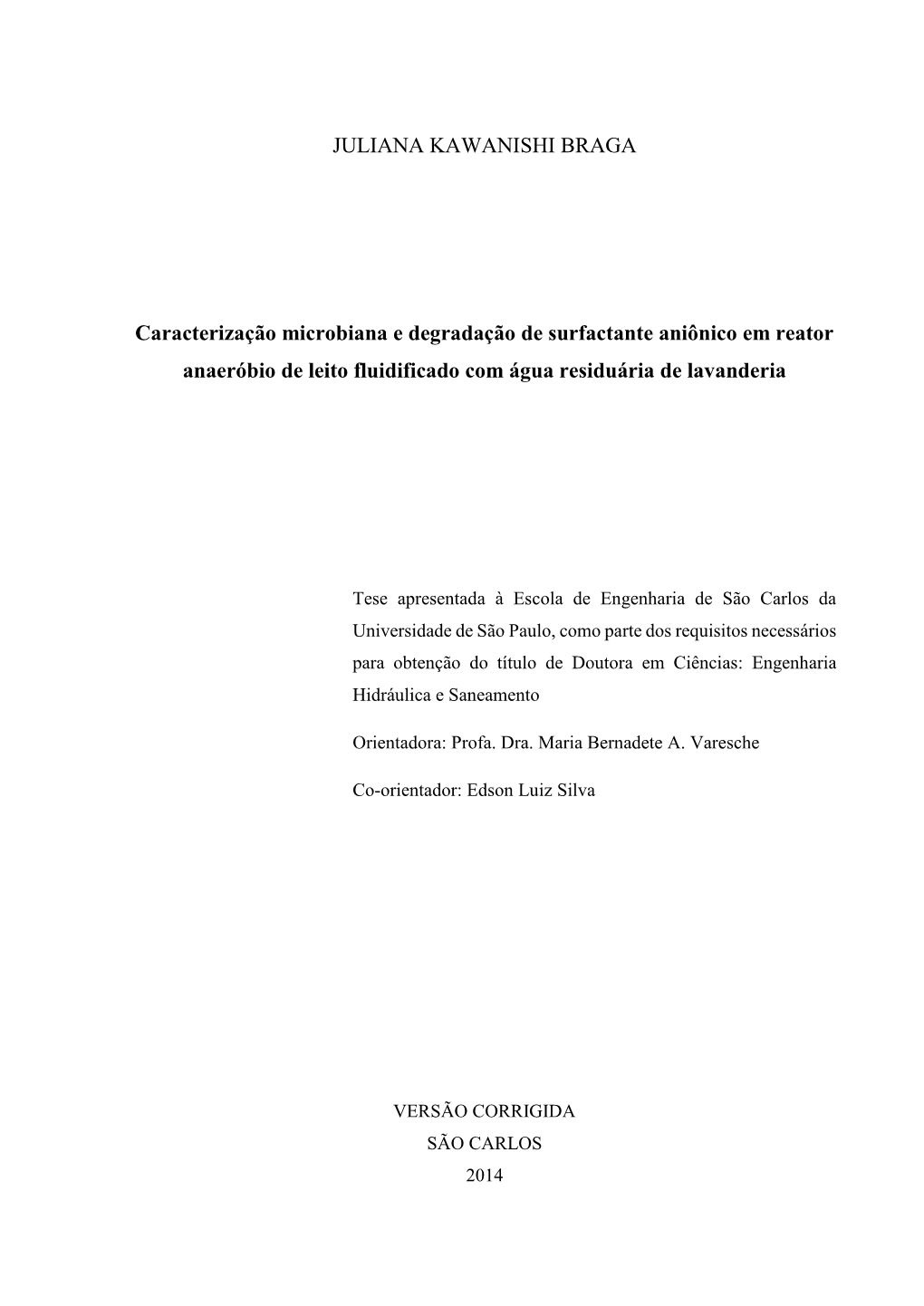 JULIANA KAWANISHI BRAGA

Caracterização microbiana e degradação de surfactante aniônico em reator anaeróbio de leito fluidificado com água residuária de lavanderia

Tese apresentada à Escola de Engenharia de São Carlos da Universidade de São Paulo, como parte dos requisitos necessários para obtenção do título de Doutora em Ciências: Engenharia Hidráulica e Saneamento

Orientadora: Profa. Dra. Maria Bernadete A. Varesche

Co-orientador: Edson Luiz Silva

VERSÃO CORRIGIDA
SÃO CARLOS
2014